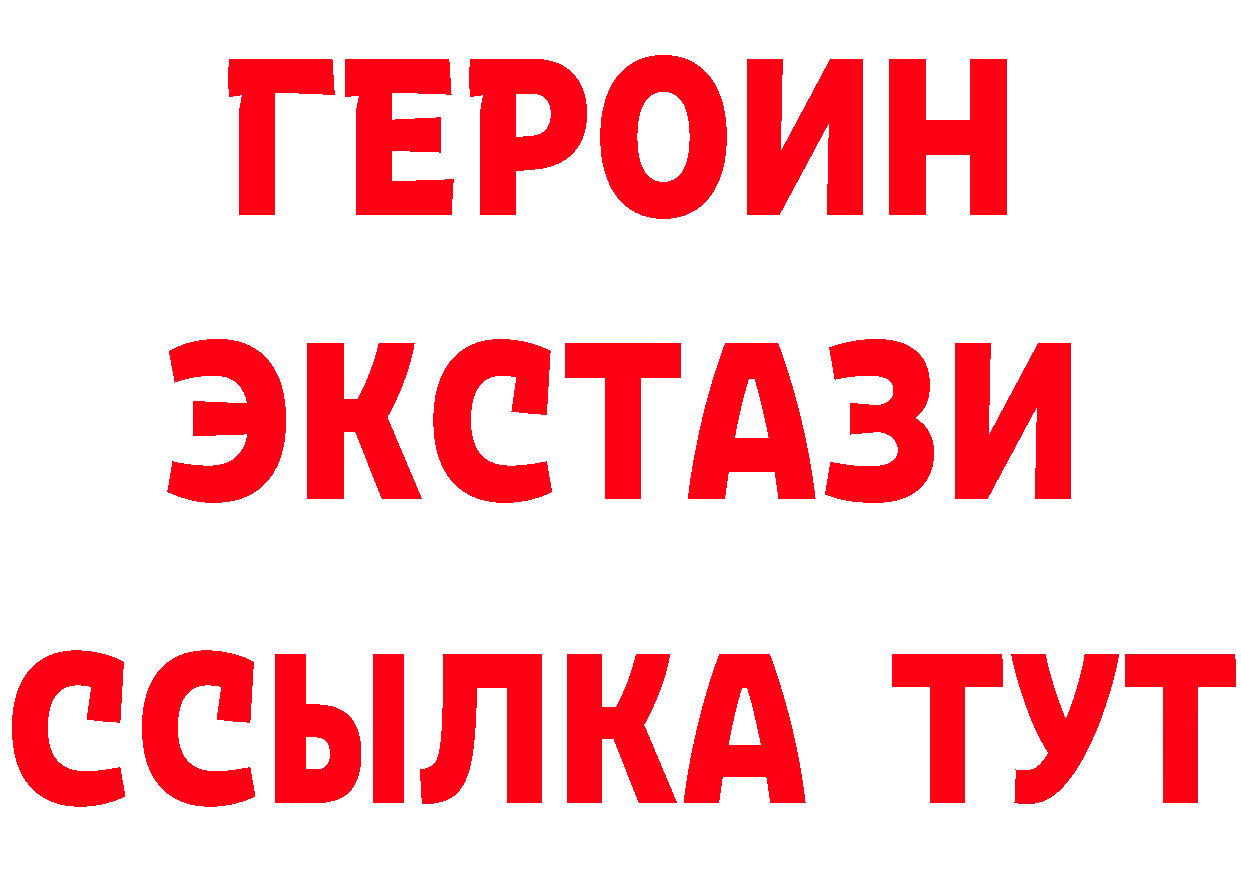 ГЕРОИН ЭКСТАЗИ ССЫЛКА ТУТ